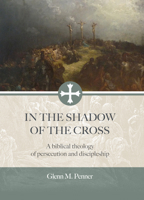 IN THE SHADOW OF THE CROSS

A biblical theology of persecution and discipleship

Glenn M. Penner